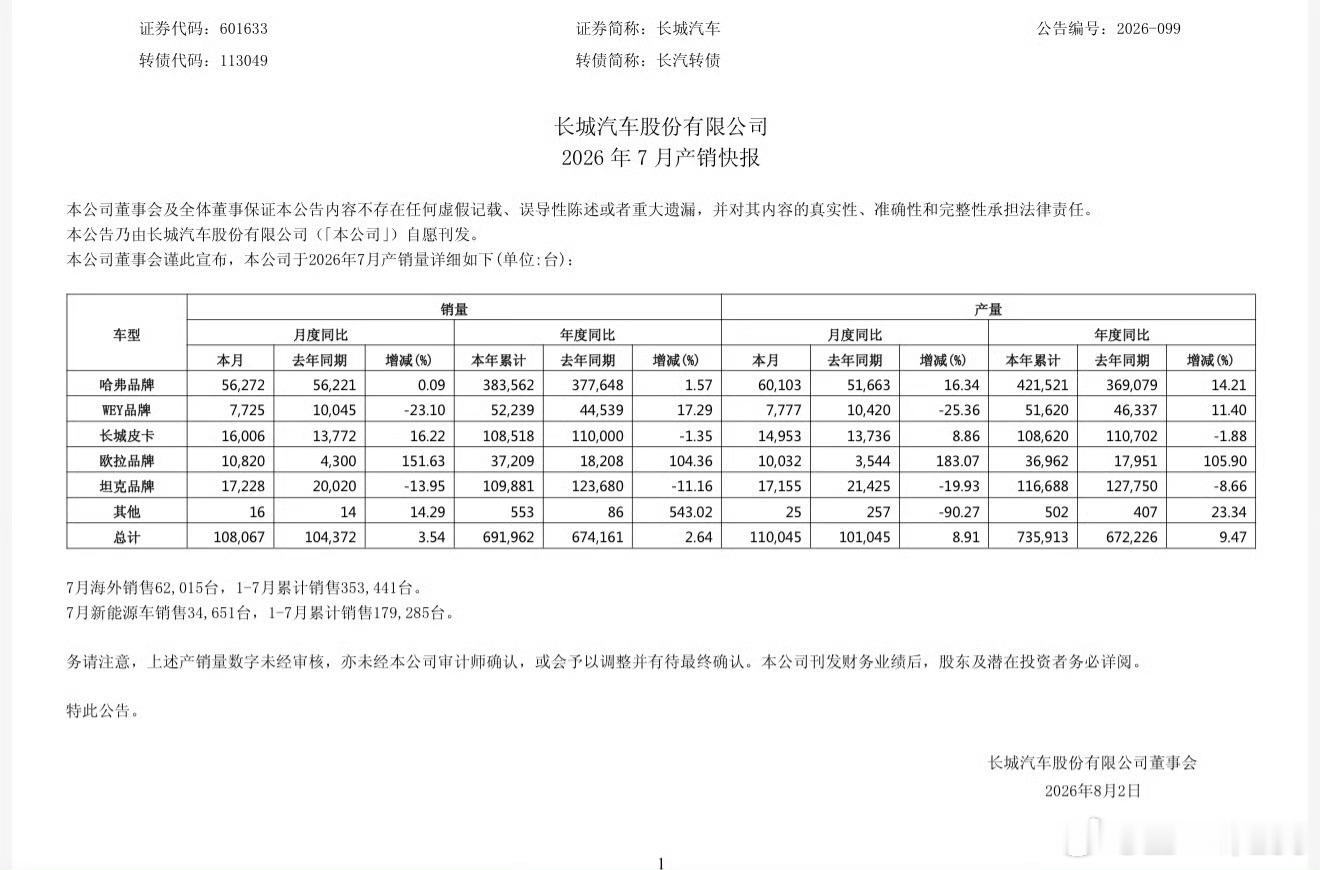 证券代码：601633　　证券简称：长城汽车　　公告编号：2026-099
转债代码：113049　　转债简称：长汽转债

长城汽车股份有限公司
2026 年 7 月产销快报

本公司董事会及全体董事保证本公告内容不存在任何虚假记载、误导性陈述或者重大遗漏，并对其内容的真实性、准确性和完整性承担法律责任。
本公告乃由长城汽车股份有限公司（「本公司」）自愿刊发。
本公司董事会谨此宣布，本公司于2026年7月产销量详细如下(单位:台)：

| 车型 | 销量 | | | | | | 产量 | | | | | |
|---|---|---|---|---|---|---|---|---|---|---|---|---|
| | 月度同比 | | | 年度同比 | | | 月度同比 | | | 年度同比 | | |
| | 本月 | 去年同期 | 增减(%) | 本年累计 | 去年同期 | 增减(%) | 本月 | 去年同期 | 增减(%) | 本年累计 | 去年同期 | 增减(%) |
| 哈弗品牌 | 56,272 | 56,221 | 0.09 | 383,562 | 377,648 | 1.57 | 60,103 | 51,663 | 16.34 | 421,521 | 369,079 | 14.21 |
| WEY品牌 | 7,725 | 10,045 | -23.10 | 52,239 | 44,539 | 17.29 | 7,777 | 10,420 | -25.36 | 51,620 | 46,337 | 11.40 |
| 长城皮卡 | 16,006 | 13,772 | 16.22 | 108,518 | 110,000 | -1.35 | 14,953 | 13,736 | 8.86 | 108,620 | 110,702 | -1.88 |
| 欧拉品牌 | 10,820 | 4,300 | 151.63 | 37,209 | 18,208 | 104.36 | 10,032 | 3,544 | 183.07 | 36,962 | 17,951 | 105.90 |
| 坦克品牌 | 17,228 | 20,020 | -13.95 | 109,881 | 123,680 | -11.16 | 17,155 | 21,425 | -19.93 | 116,688 | 127,750 | -8.66 |
| 其他 | 16 | 14 | 14.29 | 553 | 86 | 543.02 | 25 | 257 | -90.27 | 502 | 407 | 23.34 |
| 总计 | 108,067 | 104,372 | 3.54 | 691,962 | 674,161 | 2.64 | 110,045 | 101,045 | 8.91 | 735,913 | 672,226 | 9.47 |

7月海外销售62,015台，1-7月累计销售353,441台。
7月新能源车销售34,651台，1-7月累计销售179,285台。

务请注意，上述产销量数字未经审核，亦未经本公司审计师确认，或会予以调整并有待最终确认。本公司刊发财务业绩后，股东及潜在投资者务必详阅。

特此公告。

长城汽车股份有限公司董事会
2026年8月2日

1